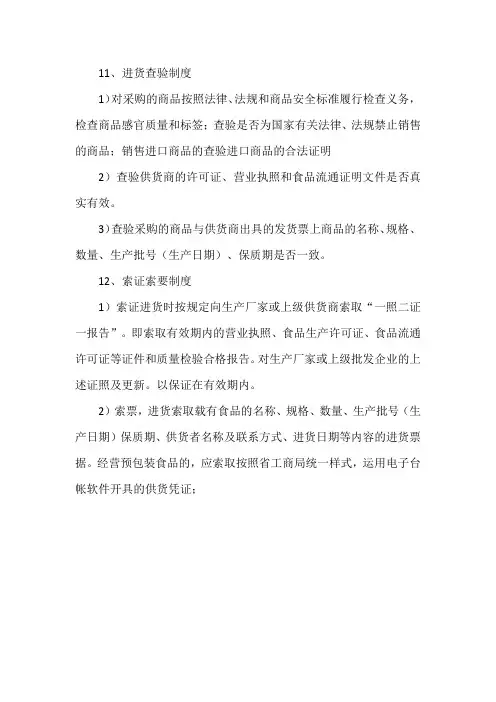 11、进货查验制度

1）对采购的商品按照法律、法规和商品安全标准履行检查义务，检查商品感官质量和标签；查验是否为国家有关法律、法规禁止销售的商品；销售进口商品的查验进口商品的合法证明

2）查验供货商的许可证、营业执照和食品流通证明文件是否真实有效。

3）查验采购的商品与供货商出具的发货票上商品的名称、规格、数量、生产批号（生产日期）、保质期是否一致。

12、索证索要制度

1）索证进货时按规定向生产厂家或上级供货商索取“一照二证一报告”。即索取有效期内的营业执照、食品生产许可证、食品流通许可证等证件和质量检验合格报告。对生产厂家或上级批发企业的上述证照及更新。以保证在有效期内。

2）索票，进货索取载有食品的名称、规格、数量、生产批号（生产日期）保质期、供货者名称及联系方式、进货日期等内容的进货票据。经营预包装食品的，应索取按照省工商局统一样式，运用电子台帐软件开具的供货凭证；